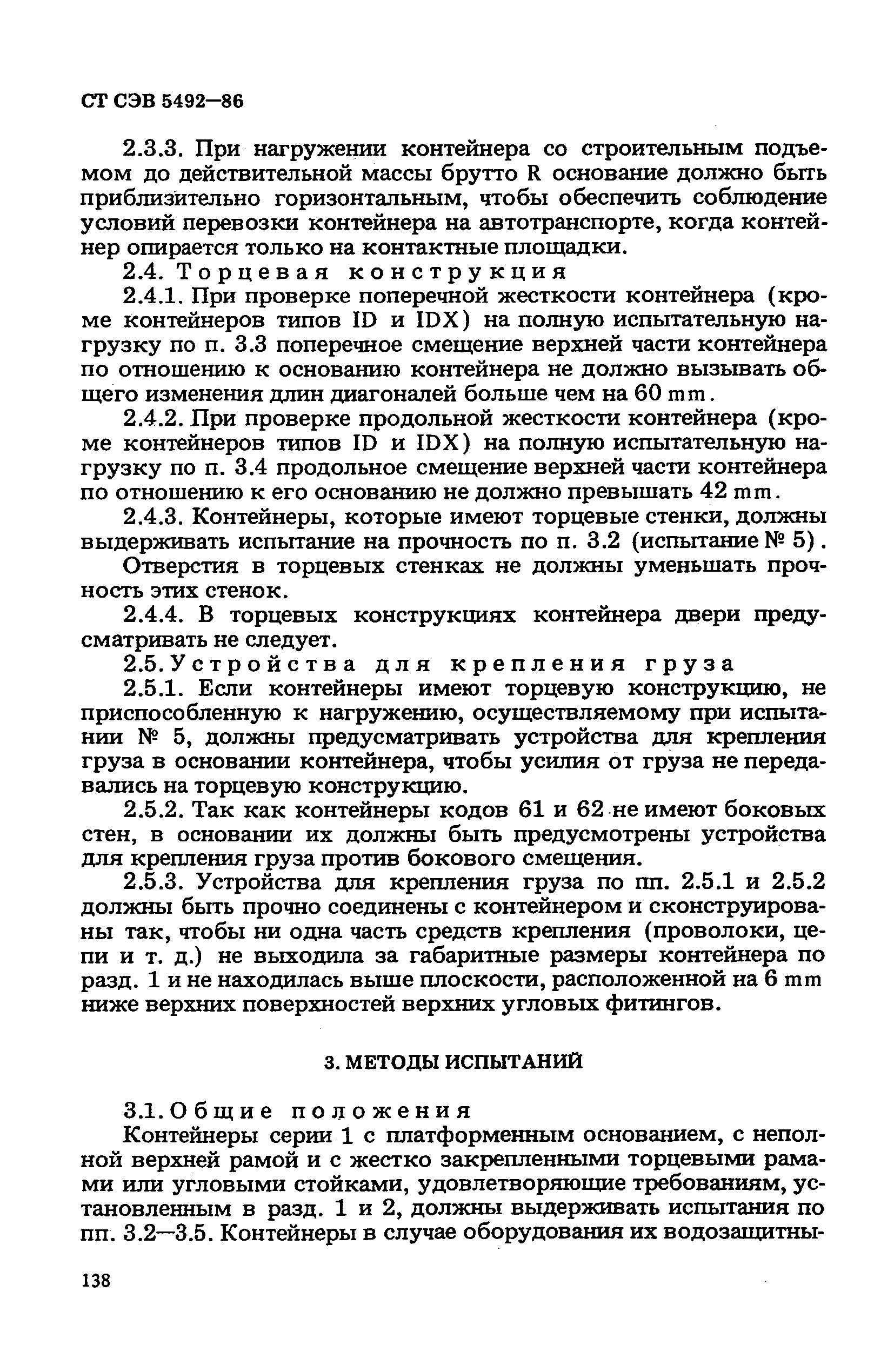 СТ СЭВ 5492—86

2.3.3. При нагружении контейнера со строительным подъемом до действительной массы брутто R основание должно быть приблизительно горизонтальным, чтобы обеспечить соблюдение условий перевозки контейнера на автотранспорте, когда контейнер опирается только на контактные площадки.

2.4. Торцевая конструкция

2.4.1. При проверке поперечной жесткости контейнера (кроме контейнеров типов ID и IDX) на полную испытательную нагрузку по п. 3.3 поперечное смещение верхней части контейнера по отношению к основанию контейнера не должно вызывать общего изменения длин диагоналей больше чем на 60 mm.

2.4.2. При проверке продольной жесткости контейнера (кроме контейнеров типов ID и IDX) на полную испытательную нагрузку по п. 3.4 продольное смещение верхней части контейнера по отношению к его основанию не должно превышать 42 mm.

2.4.3. Контейнеры, которые имеют торцевые стенки, должны выдерживать испытание на прочность по п. 3.2 (испытание № 5).

Отверстия в торцевых стенках не должны уменьшать прочность этих стенок.

2.4.4. В торцевых конструкциях контейнера двери предусматривать не следует.

2.5. Устройства для крепления груза

2.5.1. Если контейнеры имеют торцевую конструкцию, не приспособленную к нагружению, осуществляемому при испытании № 5, должны предусматривать устройства для крепления груза в основании контейнера, чтобы усилия от груза не передавались на торцевую конструкцию.

2.5.2. Так как контейнеры кодов 61 и 62 не имеют боковых стен, в основании их должны быть предусмотрены устройства для крепления груза против бокового смещения.

2.5.3. Устройства для крепления груза по пп. 2.5.1 и 2.5.2 должны быть прочно соединены с контейнером и сконструированы так, чтобы ни одна часть средств крепления (проволоки, цепи и т. д.) не выходила за габаритные размеры контейнера по разд. 1 и не находилась выше плоскости, расположенной на 6 mm ниже верхних поверхностей верхних угловых фитингов.

3. МЕТОДЫ ИСПЫТАНИЙ

3.1. Общие положения

Контейнеры серии 1 с платформенным основанием, с неполной верхней рамой и с жестко закрепленными торцевыми рамами или угловыми стойками, удовлетворяющие требованиям, установленным в разд. 1 и 2, должны выдерживать испытания по пп. 3.2—3.5. Контейнеры в случае оборудования их водозащитны-

138